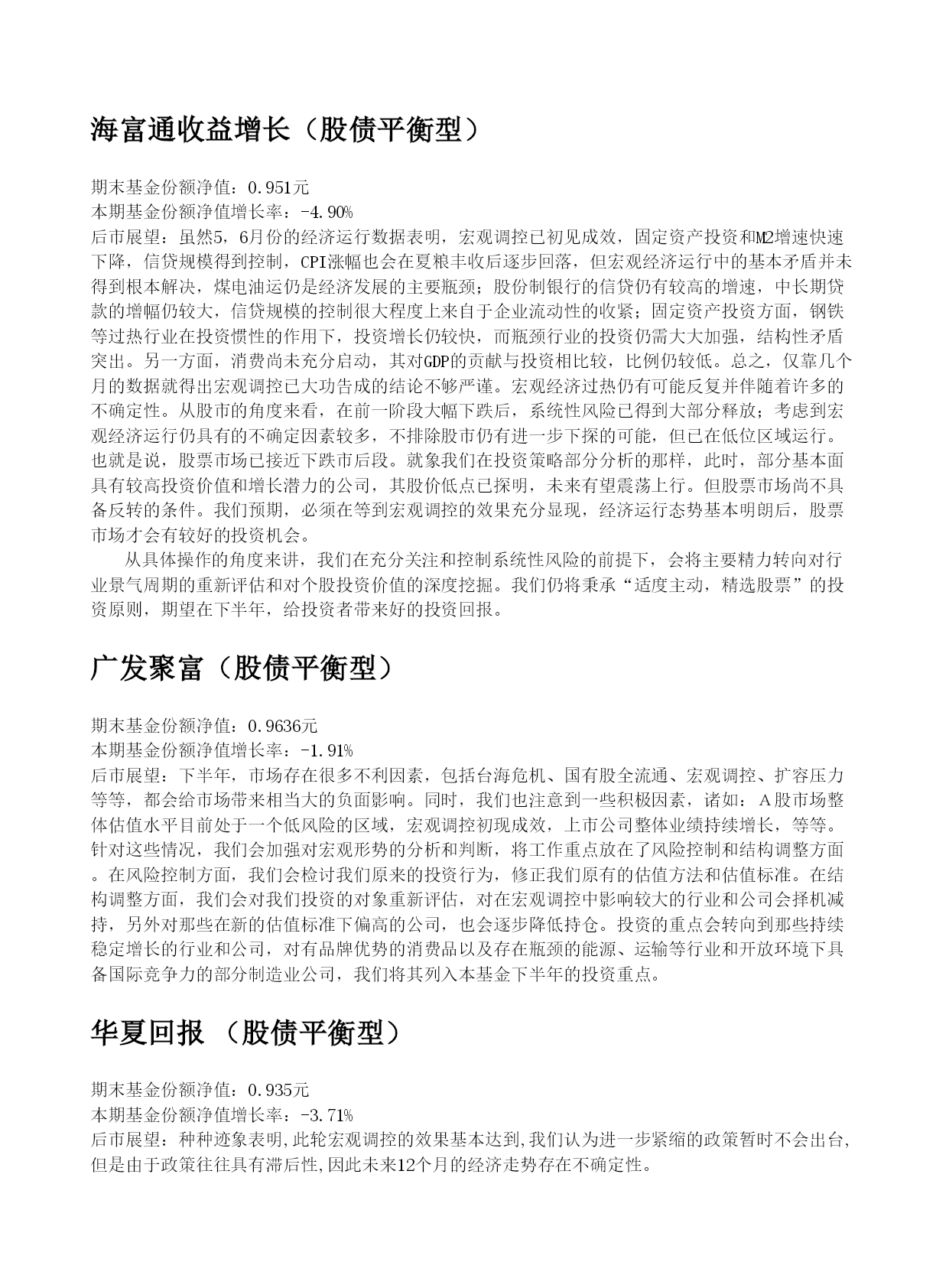 海富通收益增长（股债平衡型）

期末基金份额净值：0.951元
本期基金份额净值增长率：-4.90%
后市展望：虽然5，6月份的经济运行数据表明，宏观调控已初见成效，固定资产投资和M2增速快速下降，信贷规模得到控制，CPI涨幅也会在夏粮丰收后逐步回落，但宏观经济运行中的基本矛盾并未得到根本解决，煤电油运仍是经济发展的主要瓶颈；股份制银行的信贷仍有较高的增速，中长期贷款的增幅仍较大，信贷规模的控制很大程度上来自于企业流动性的收紧；固定资产投资方面，钢铁等过热行业在投资惯性的作用下，投资增长仍较快，而瓶颈行业的投资仍需大大加强，结构性矛盾突出。另一方面，消费尚未充分启动，其对GDP的贡献与投资相比较，比例仍较低。总之，仅靠几个月的数据就得出宏观调控已大功告成的结论不够严谨。宏观经济过热仍有可能反复并伴随着许多的不确定性。从股市的角度来看，在前一阶段大幅下跌后，系统性风险已得到大部分释放；考虑到宏观经济运行仍具有的不确定因素较多，不排除股市仍有进一步下探的可能，但已在低位区域运行。也就是说，股票市场已接近下跌市后段。就象我们在投资策略部分分析的那样，此时，部分基本面具有较高投资价值和增长潜力的公司，其股价低点已探明，未来有望震荡上行。但股票市场尚不具备反转的条件。我们预期，必须在等到宏观调控的效果充分显现，经济运行态势基本明朗后，股票市场才会有较好的投资机会。
从具体操作的角度来讲，我们在充分关注和控制系统性风险的前提下，会将主要精力转向对行业景气周期的重新评估和对个股投资价值的深度挖掘。我们仍将秉承“适度主动，精选股票”的投资原则，期望在下半年，给投资者带来好的投资回报。

广发聚富（股债平衡型）

期末基金份额净值：0.9636元
本期基金份额净值增长率：-1.91%
后市展望：下半年，市场存在很多不利因素，包括台海危机、国有股全流通、宏观调控、扩容压力等等，都会给市场带来相当大的负面影响。同时，我们也注意到一些积极因素，诸如：A股市场整体估值水平目前处于一个低风险的区域，宏观调控初现成效，上市公司整体业绩持续增长，等等。针对这些情况，我们会加强对宏观形势的分析和判断，将工作重点放在了风险控制和结构调整方面。在风险控制方面，我们会检讨我们原来的投资行为，修正我们原有的估值方法和估值标准。在结构调整方面，我们会对我们投资的对象重新评估，对在宏观调控中影响较大的行业和公司会择机减持，另外对那些在新的估值标准下偏高的公司，也会逐步降低持仓。投资的重点会转向到那些持续稳定增长的行业和公司，对有品牌优势的消费品以及存在瓶颈的能源、运输等行业和开放环境下具备国际竞争力的部分制造业公司，我们将其列入本基金下半年的投资重点。

华夏回报 （股债平衡型）

期末基金份额净值：0.935元
本期基金份额净值增长率：-3.71%
后市展望：种种迹象表明,此轮宏观调控的效果基本达到,我们认为进一步紧缩的政策暂时不会出台,但是由于政策往往具有滞后性,因此未来12个月的经济走势存在不确定性。